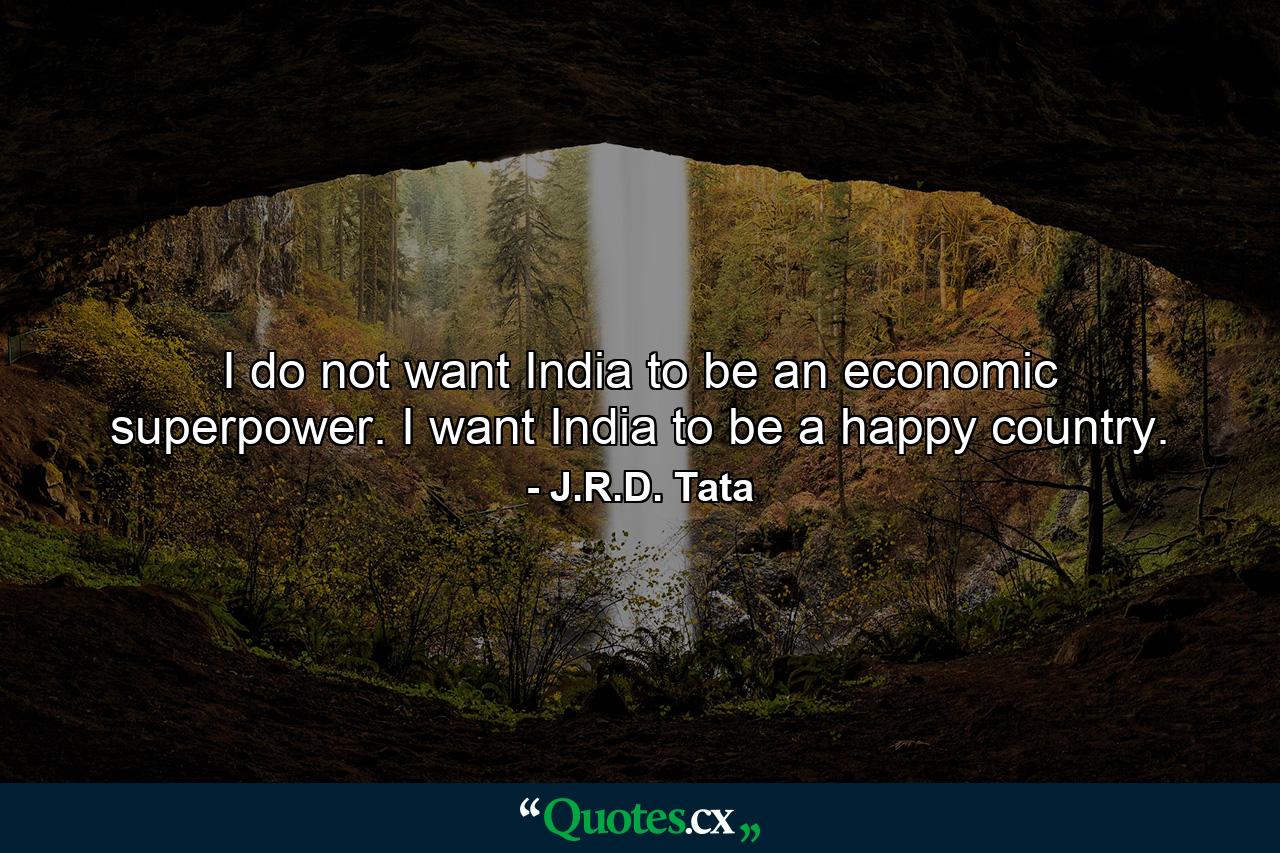 I do not want India to be an economic superpower. I want India to be a happy country.
- J.R.D. Tata

“Quotes.cx„